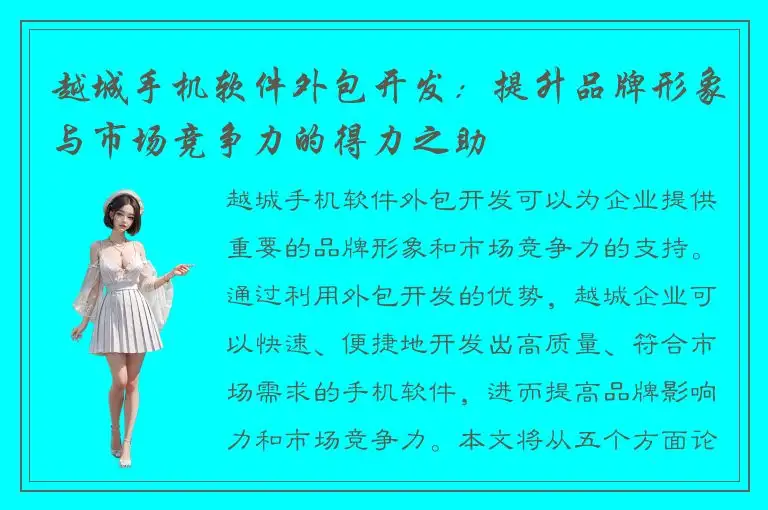 越城手机软件外包开发：提升品牌形象与市场竞争力的得力之助

越城手机软件外包开发可以为企业提供重要的品牌形象和市场竞争力的支持。通过利用外包开发的优势，越城企业可以快速、便捷地开发出高质量、符合市场需求的手机软件，进而提高品牌影响力和市场竞争力。本文将从五个方面论